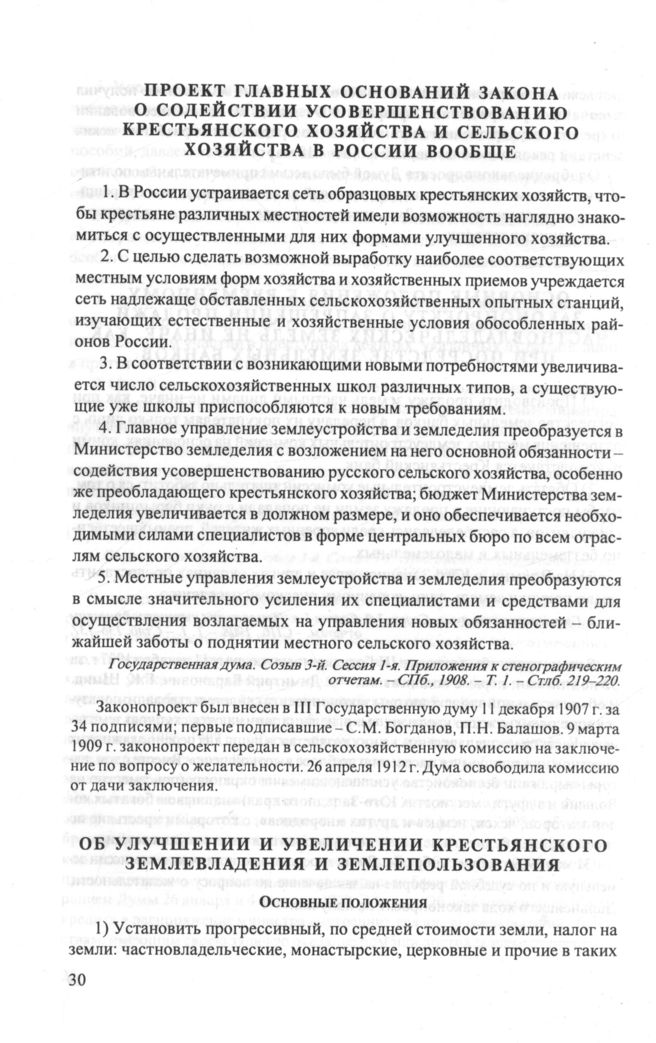 ПРОЕКТ ГЛАВНЫХ ОСНОВАНИЙ ЗАКОНА О СОДЕЙСТВИИ УСОВЕРШЕНСТВОВАНИЮ КРЕСТЬЯНСКОГО ХОЗЯЙСТВА И СЕЛЬСКОГО ХОЗЯЙСТВА В РОССИИ ВООБЩЕ

1. В России устраивается сеть образцовых крестьянских хозяйств, чтобы крестьяне различных местностей имели возможность наглядно знакомиться с осуществленными для них формами улучшенного хозяйства.

2. С целью сделать возможной выработку наиболее соответствующих местным условиям форм хозяйства и хозяйственных приемов учреждается сеть надлежаще обставленных сельскохозяйственных опытных станций, изучающих естественные и хозяйственные условия обособленных районов России.

3. В соответствии с возникающими новыми потребностями увеличивается число сельскохозяйственных школ различных типов, а существующие уже школы приспособляются к новым требованиям.

4. Главное управление землеустройства и земледелия преобразуется в Министерство земледелия с возложением на него основной обязанности – содействия усовершенствованию русского сельского хозяйства, особенно же преобладающего крестьянского хозяйства; бюджет Министерства земледелия увеличивается в должном размере, и оно обеспечивается необходимыми силами специалистов в форме центральных бюро по всем отраслям сельского хозяйства.

5. Местные управления землеустройства и земледелия преобразуются в смысле значительного усиления их специалистами и средствами для осуществления возлагаемых на управления новых обязанностей – ближайшей заботы о поднятии местного сельского хозяйства.

Государственная дума. Созыв 3-й. Сессия 1-я. Приложения к стенографическим отчетам. – СПб., 1908. – Т. 1. – Стлб. 219–220.

Законопроект был внесен в III Государственную думу 11 декабря 1907 г. за 34 подписями; первые подписавшие – С.М. Богданов, П.Н. Балашов. 9 марта 1909 г. законопроект передан в сельскохозяйственную комиссию на заключение по вопросу о желательности. 26 апреля 1912 г. Дума освободила комиссию от дачи заключения.

ОБ УЛУЧШЕНИИ И УВЕЛИЧЕНИИ КРЕСТЬЯНСКОГО ЗЕМЛЕВЛАДЕНИЯ И ЗЕМЛЕПОЛЬЗОВАНИЯ

Основные положения

1) Установить прогрессивный, по средней стоимости земли, налог на земли: частновладельческие, монастырские, церковные и прочие в таких

30